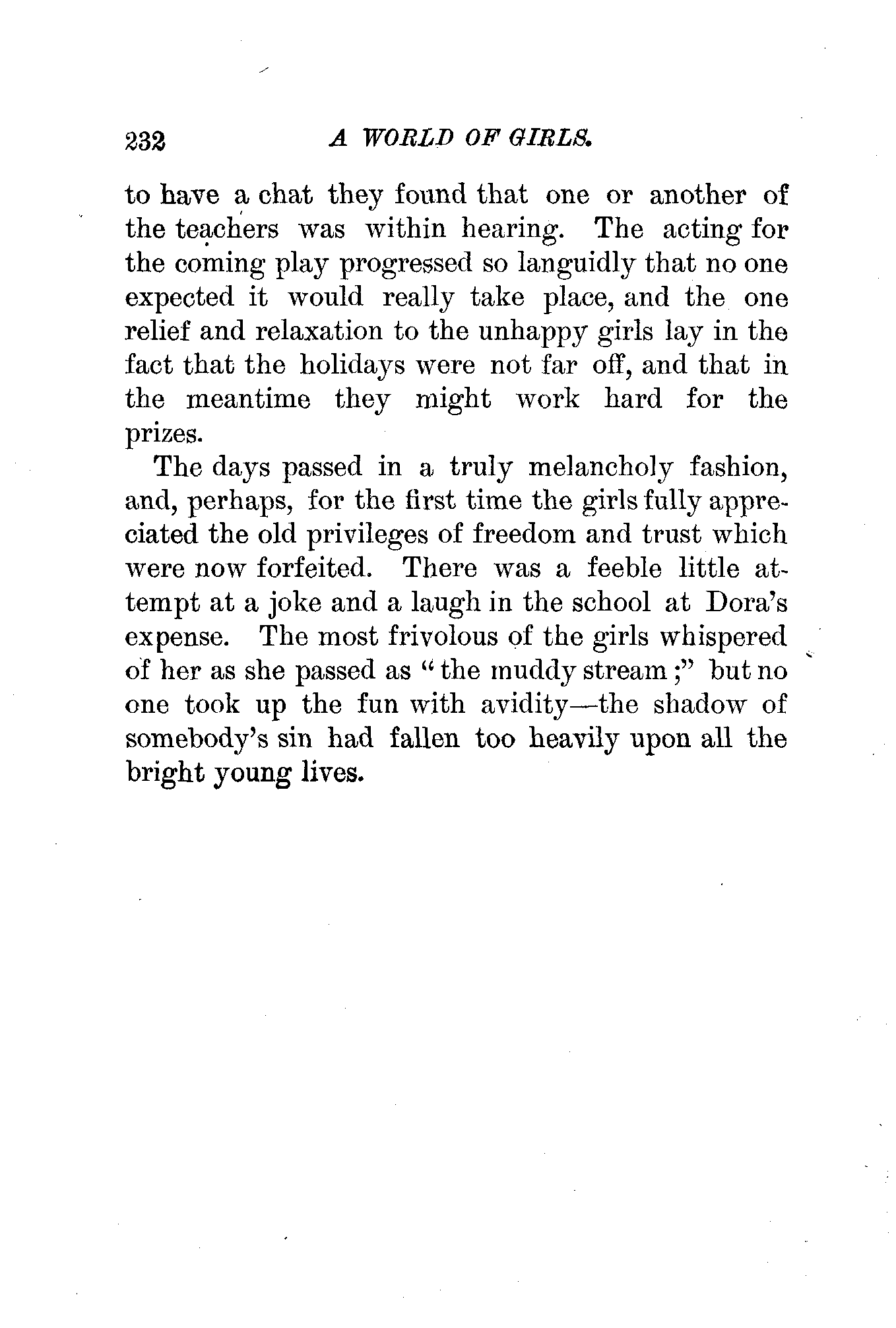 232 A WORLD OF GIRLS.

to have a chat they found that one or another of the teachers was within hearing. The acting for the coming play progressed so languidly that no one expected it would really take place, and the one relief and relaxation to the unhappy girls lay in the fact that the holidays were not far off, and that in the meantime they might work hard for the prizes.

The days passed in a truly melancholy fashion, and, perhaps, for the first time the girls fully appreciated the old privileges of freedom and trust which were now forfeited. There was a feeble little attempt at a joke and a laugh in the school at Dora's expense. The most frivolous of the girls whispered of her as she passed as "the muddy stream;" but no one took up the fun with avidity—the shadow of somebody's sin had fallen too heavily upon all the bright young lives.